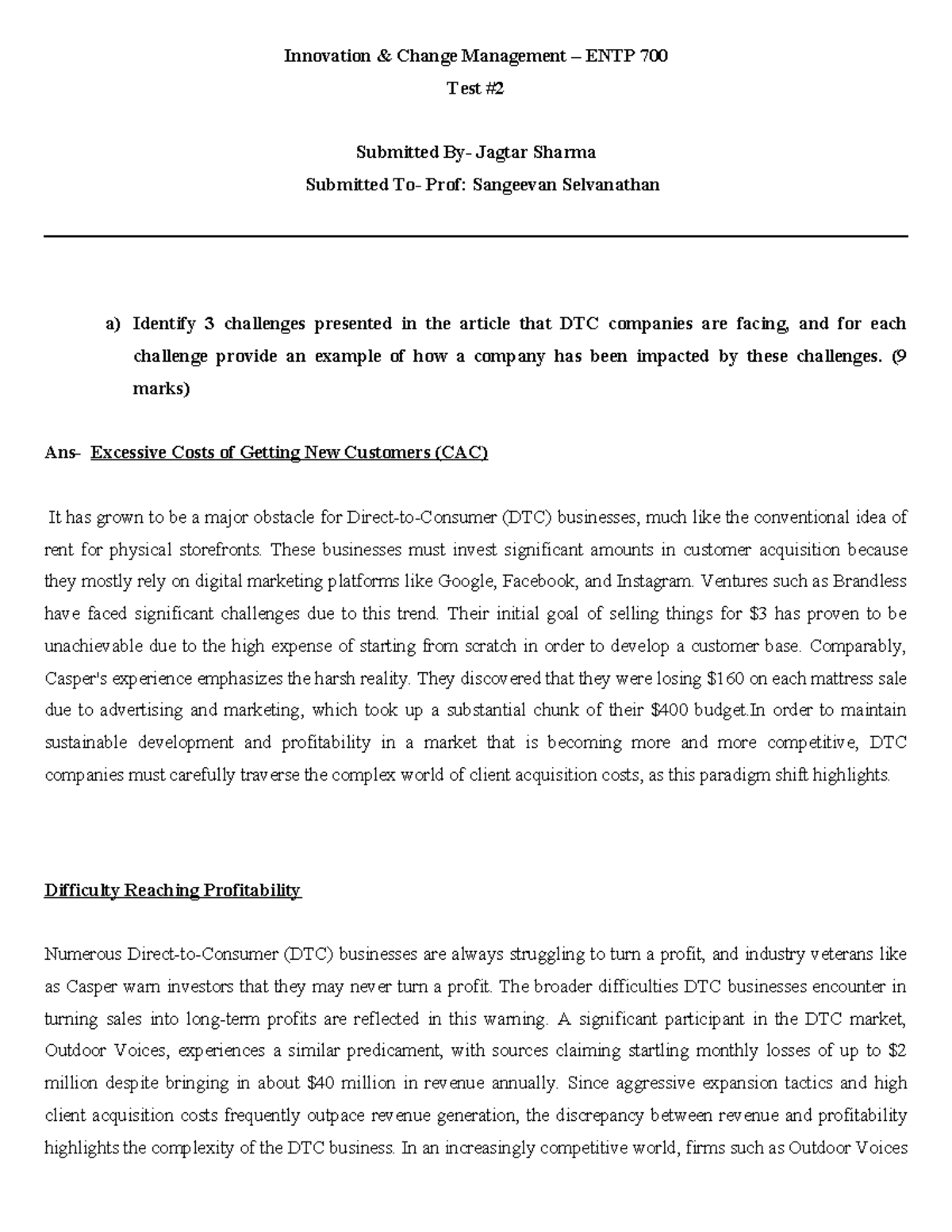 Innovation & Change Management – ENTP 700

Test #2

Submitted By- Jagtar Sharma

Submitted To- Prof: Sangeevan Selvanathan

a) Identify 3 challenges presented in the article that DTC companies are facing, and for each challenge provide an example of how a company has been impacted by these challenges. (9 marks)

Ans- Excessive Costs of Getting New Customers (CAC)

It has grown to be a major obstacle for Direct-to-Consumer (DTC) businesses, much like the conventional idea of rent for physical storefronts. These businesses must invest significant amounts in customer acquisition because they mostly rely on digital marketing platforms like Google, Facebook, and Instagram. Ventures such as Brandless have faced significant challenges due to this trend. Their initial goal of selling things for $3 has proven to be unachievable due to the high expense of starting from scratch in order to develop a customer base. Comparably, Casper's experience emphasizes the harsh reality. They discovered that they were losing $160 on each mattress sale due to advertising and marketing, which took up a substantial chunk of their $400 budget.In order to maintain sustainable development and profitability in a market that is becoming more and more competitive, DTC companies must carefully traverse the complex world of client acquisition costs, as this paradigm shift highlights.

Difficulty Reaching Profitability

Numerous Direct-to-Consumer (DTC) businesses are always struggling to turn a profit, and industry veterans like as Casper warn investors that they may never turn a profit. The broader difficulties DTC businesses encounter in turning sales into long-term profits are reflected in this warning. A significant participant in the DTC market, Outdoor Voices, experiences a similar predicament, with sources claiming startling monthly losses of up to $2 million despite bringing in about $40 million in revenue annually. Since aggressive expansion tactics and high client acquisition costs frequently outpace revenue generation, the discrepancy between revenue and profitability highlights the complexity of the DTC business. In an increasingly competitive world, firms such as Outdoor Voices